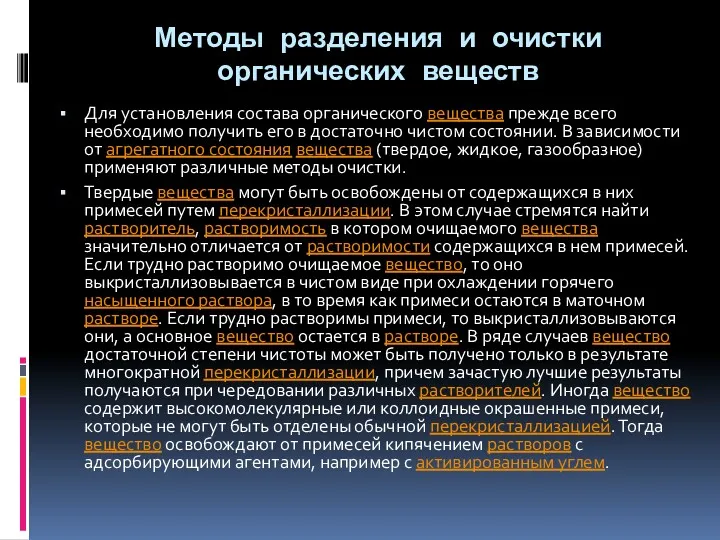 Методы разделения и очистки органических веществ

▪ Для установления состава органического вещества прежде всего необходимо получить его в достаточно чистом состоянии. В зависимости от агрегатного состояния вещества (твердое, жидкое, газообразное) применяют различные методы очистки.

▪ Твердые вещества могут быть освобождены от содержащихся в них примесей путем перекристаллизации. В этом случае стремятся найти растворитель, растворимость в котором очищаемого вещества значительно отличается от растворимости содержащихся в нем примесей. Если трудно растворимо очищаемое вещество, то оно выкристаллизовывается в чистом виде при охлаждении горячего насыщенного раствора, в то время как примеси остаются в маточном растворе. Если трудно растворимы примеси, то выкристаллизовываются они, а основное вещество остается в растворе. В ряде случаев вещество достаточной степени чистоты может быть получено только в результате многократной перекристаллизации, причем зачастую лучшие результаты получаются при чередовании различных растворителей. Иногда вещество содержит высокомолекулярные или коллоидные окрашенные примеси, которые не могут быть отделены обычной перекристаллизацией. Тогда вещество освобождают от примесей кипячением растворов с адсорбирующими агентами, например с активированным углем.